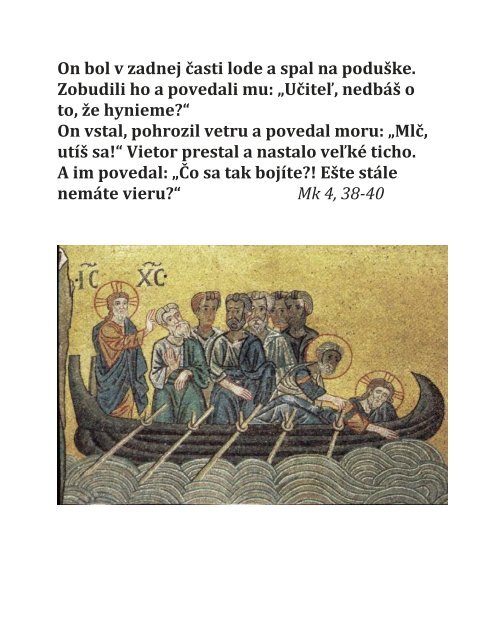 On bol v zadnej časti lode a spal na poduške. Zobudili ho a povedali mu: „Učiteľ, nedbáš o to, že hynieme?“
On vstal, pohrozil vetru a povedal moru: „Mlč, utíš sa!“ Vietor prestal a nastalo veľké ticho.
A im povedal: „Čo sa tak bojíte?! Ešte stále nemáte vieru?“ Mk 4, 38-40

IC XC